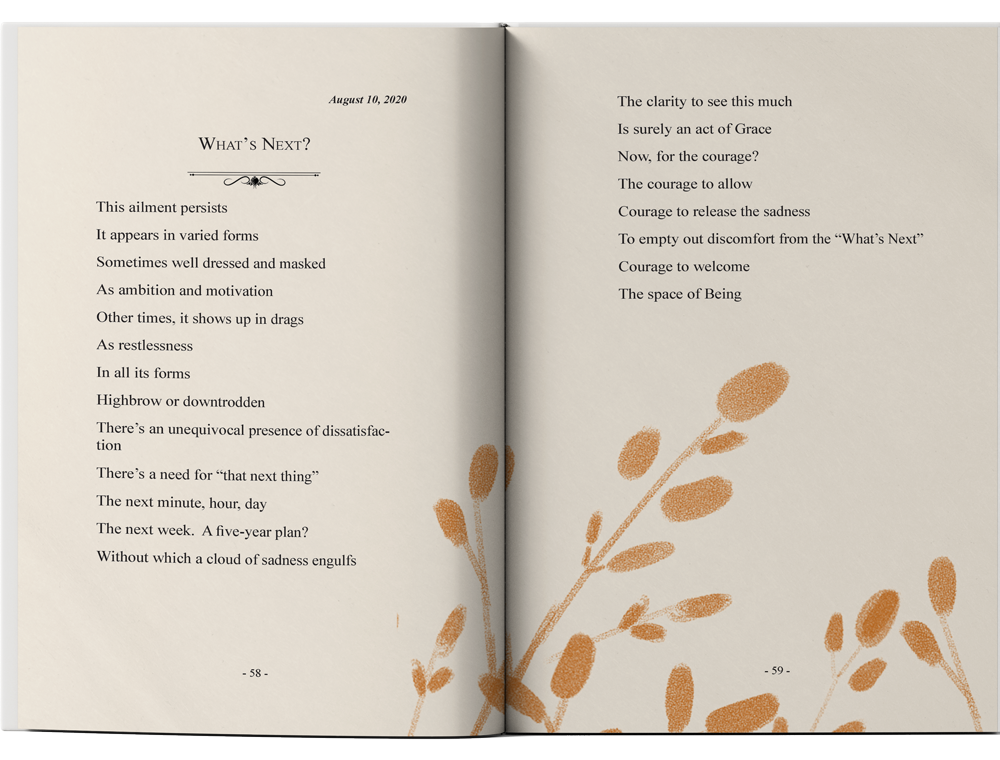 August 10, 2020

WHAT'S NEXT?

This ailment persists

It appears in varied forms

Sometimes well dressed and masked

As ambition and motivation

Other times, it shows up in drags

As restlessness

In all its forms

Highbrow or downtrodden

There's an unequivocal presence of dissatisfaction

There's a need for "that next thing"

The next minute, hour, day

The next week.  A five-year plan?

Without which a cloud of sadness engulfs

- 58 -

The clarity to see this much

Is surely an act of Grace

Now, for the courage?

The courage to allow

Courage to release the sadness

To empty out discomfort from the "What's Next"

Courage to welcome

The space of Being

- 59 -